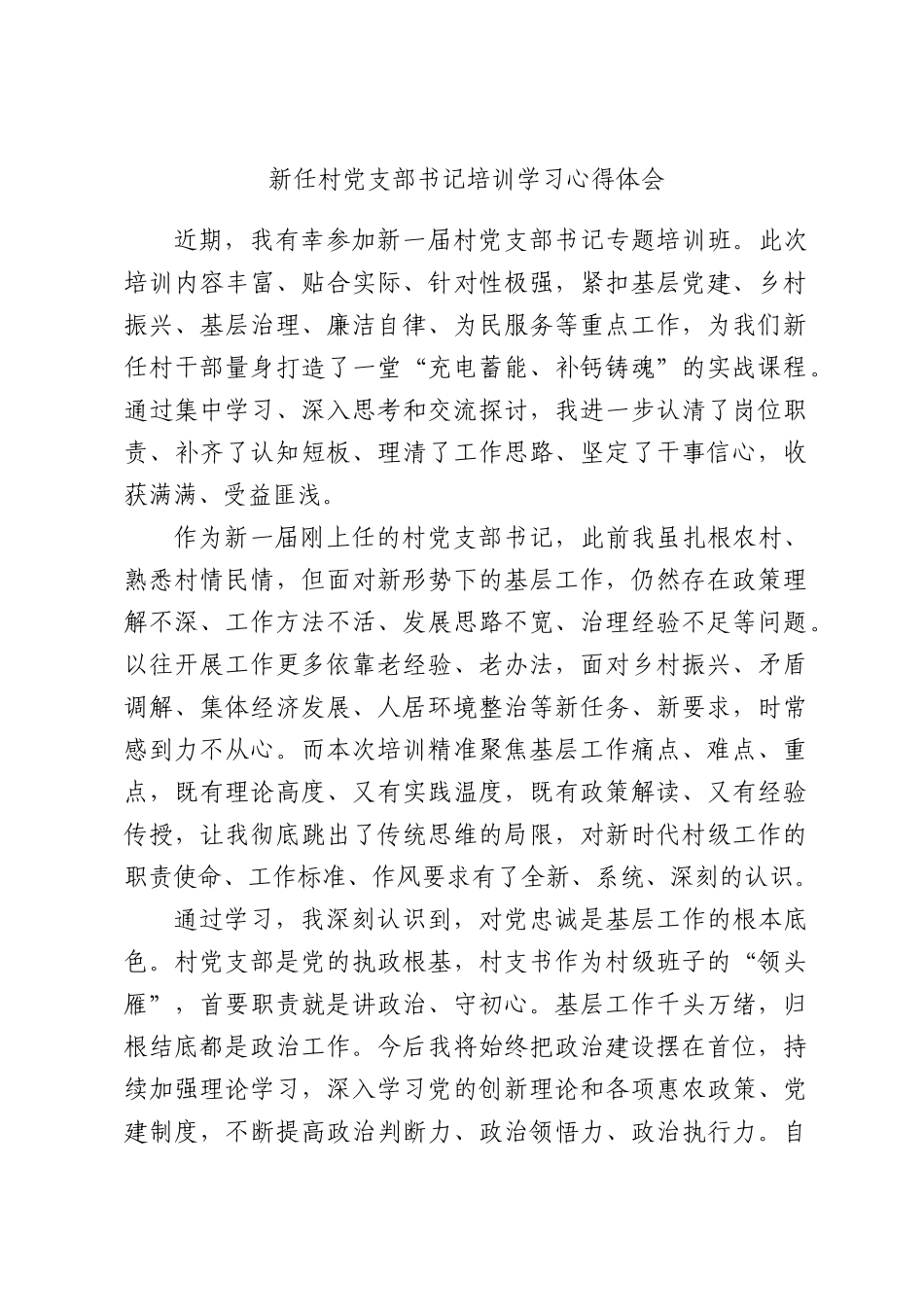 新任村党支部书记培训学习心得体会

近期，我有幸参加新一届村党支部书记专题培训班。此次培训内容丰富、贴合实际、针对性极强，紧扣基层党建、乡村振兴、基层治理、廉洁自律、为民服务等重点工作，为我们新任村干部量身打造了一堂“充电蓄能、补钙铸魂”的实战课程。通过集中学习、深入思考和交流探讨，我进一步认清了岗位职责、补齐了认知短板、理清了工作思路、坚定了干事信心，收获满满、受益匪浅。

作为新一届刚上任的村党支部书记，此前我虽扎根农村、熟悉村情民情，但面对新形势下的基层工作，仍然存在政策理解不深、工作方法不活、发展思路不宽、治理经验不足等问题。以往开展工作更多依靠老经验、老办法，面对乡村振兴、矛盾调解、集体经济发展、人居环境整治等新任务、新要求，时常感到力不从心。而本次培训精准聚焦基层工作痛点、难点、重点，既有理论高度、又有实践温度，既有政策解读、又有经验传授，让我彻底跳出了传统思维的局限，对新时代村级工作的职责使命、工作标准、作风要求有了全新、系统、深刻的认识。

通过学习，我深刻认识到，对党忠诚是基层工作的根本底色。村党支部是党的执政根基，村支书作为村级班子的“领头雁”，首要职责就是讲政治、守初心。基层工作千头万绪，归根结底都是政治工作。今后我将始终把政治建设摆在首位，持续加强理论学习，深入学习党的创新理论和各项惠农政策、党建制度，不断提高政治判断力、政治领悟力、政治执行力。自